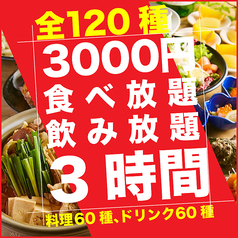 全120種
3000円
食べ放題
飲み放題
3時間
料理60種、ドリンク60種